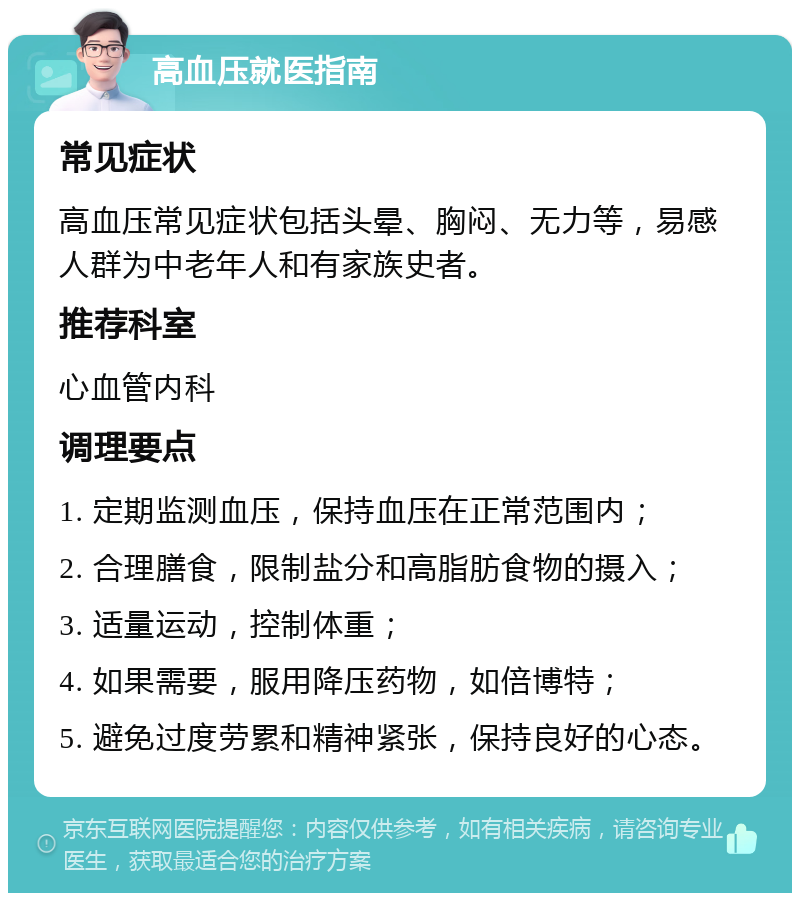 高血压就医指南

常见症状

高血压常见症状包括头晕、胸闷、无力等，易感人群为中老年人和有家族史者。

推荐科室

心血管内科

调理要点

1. 定期监测血压，保持血压在正常范围内；

2. 合理膳食，限制盐分和高脂肪食物的摄入；

3. 适量运动，控制体重；

4. 如果需要，服用降压药物，如倍博特；

5. 避免过度劳累和精神紧张，保持良好的心态。

京东互联网医院提醒您：内容仅供参考，如有相关疾病，请咨询专业医生，获取最适合您的治疗方案